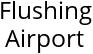 Flushing Airport